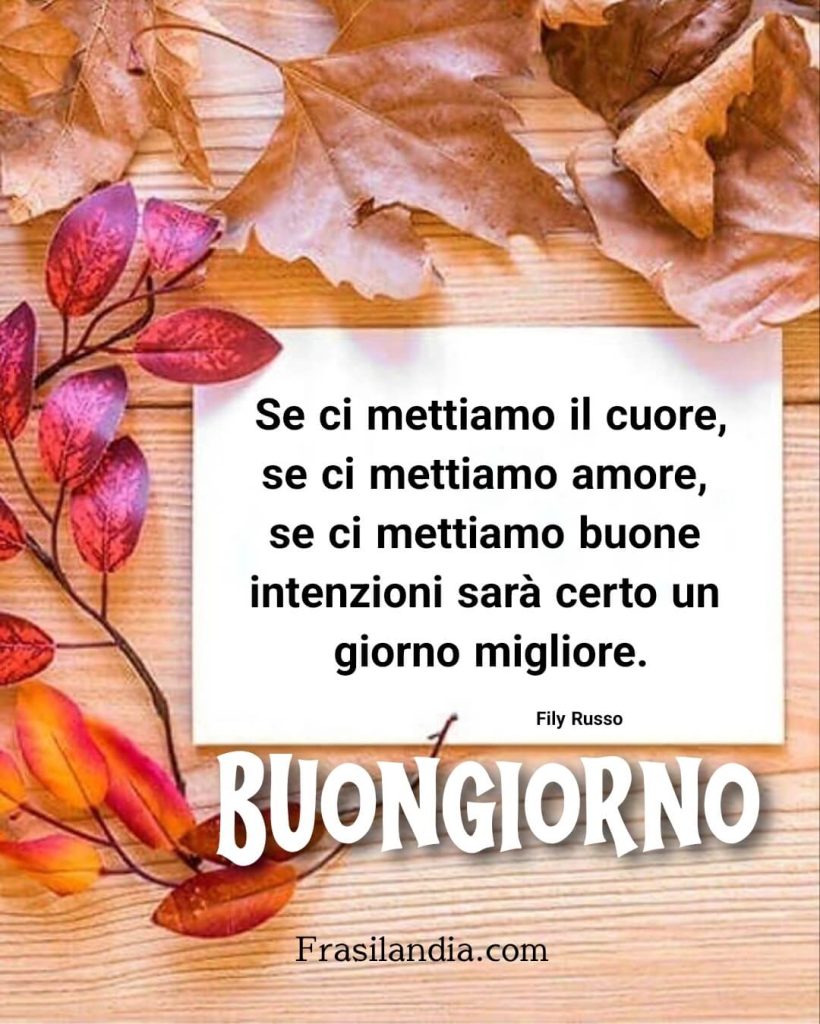 Se ci mettiamo il cuore, se ci mettiamo amore, se ci mettiamo buone intenzioni sarà certo un giorno migliore.

Fily Russo

BUONGIORNO

Frasilandia.com